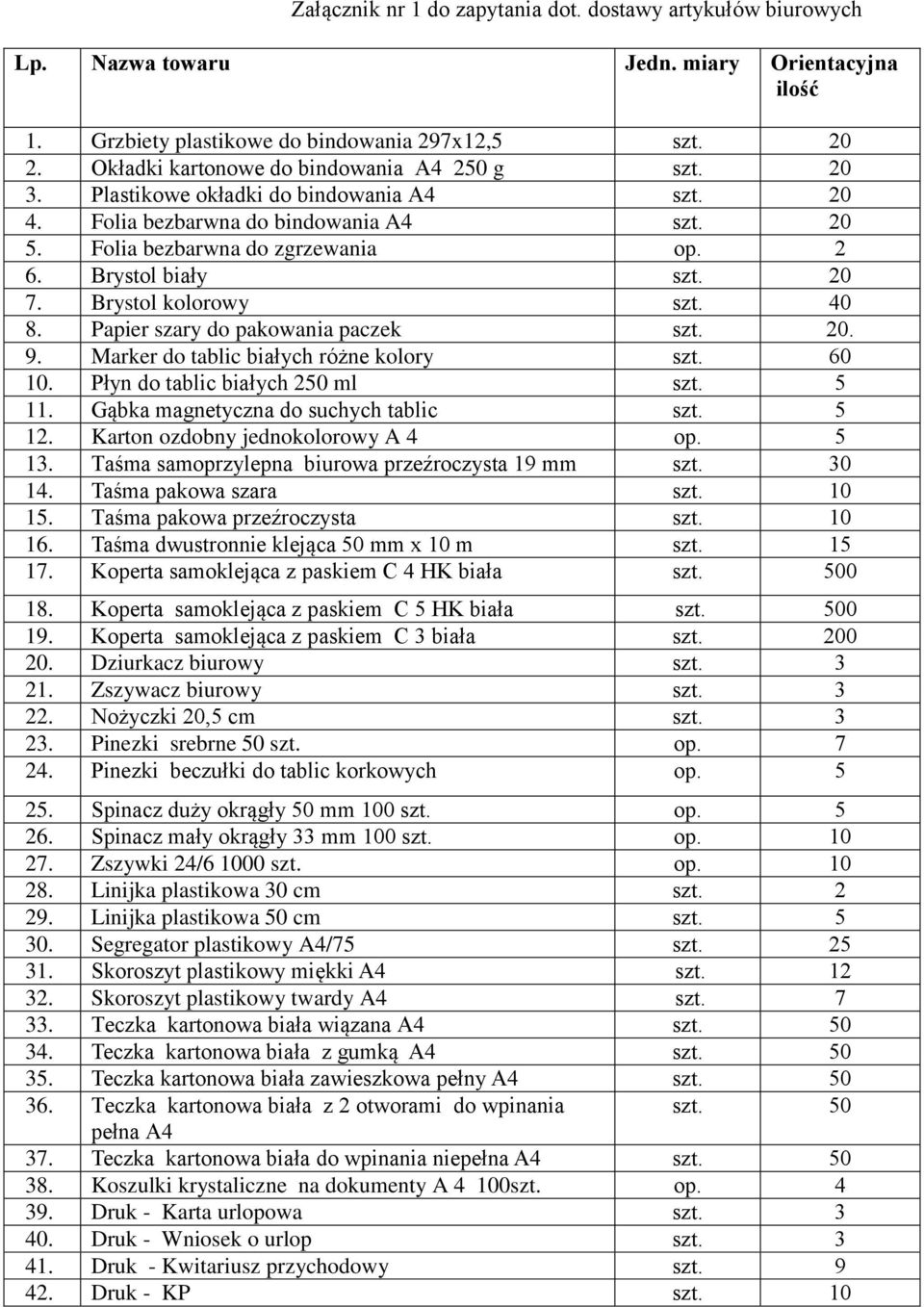 Załącznik nr 1 do zapytania dot. dostawy artykułów biurowych

| Lp. | Nazwa towaru | Jedn. miary | Orientacyjna ilość |
|---|---|---|---|
| 1. | Grzbiety plastikowe do bindowania 297x12,5 | szt. | 20 |
| 2. | Okładki kartonowe do bindowania A4 250 g | szt. | 20 |
| 3. | Plastikowe okładki do bindowania A4 | szt. | 20 |
| 4. | Folia bezbarwna do bindowania A4 | szt. | 20 |
| 5. | Folia bezbarwna do zgrzewania | op. | 2 |
| 6. | Brystol biały | szt. | 20 |
| 7. | Brystol kolorowy | szt. | 40 |
| 8. | Papier szary do pakowania paczek | szt. | 20. |
| 9. | Marker do tablic białych różne kolory | szt. | 60 |
| 10. | Płyn do tablic białych 250 ml | szt. | 5 |
| 11. | Gąbka magnetyczna do suchych tablic | szt. | 5 |
| 12. | Karton ozdobny jednokolorowy A 4 | op. | 5 |
| 13. | Taśma samoprzylepna biurowa przeźroczysta 19 mm | szt. | 30 |
| 14. | Taśma pakowa szara | szt. | 10 |
| 15. | Taśma pakowa przeźroczysta | szt. | 10 |
| 16. | Taśma dwustronnie klejąca 50 mm x 10 m | szt. | 15 |
| 17. | Koperta samoklejąca z paskiem C 4 HK biała | szt. | 500 |
| 18. | Koperta samoklejąca z paskiem C 5 HK biała | szt. | 500 |
| 19. | Koperta samoklejąca z paskiem C 3 biała | szt. | 200 |
| 20. | Dziurkacz biurowy | szt. | 3 |
| 21. | Zszywacz biurowy | szt. | 3 |
| 22. | Nożyczki 20,5 cm | szt. | 3 |
| 23. | Pinezki srebrne 50 szt. | op. | 7 |
| 24. | Pinezki beczułki do tablic korkowych | op. | 5 |
| 25. | Spinacz duży okrągły 50 mm 100 szt. | op. | 5 |
| 26. | Spinacz mały okrągły 33 mm 100 szt. | op. | 10 |
| 27. | Zszywki 24/6 1000 szt. | op. | 10 |
| 28. | Linijka plastikowa 30 cm | szt. | 2 |
| 29. | Linijka plastikowa 50 cm | szt. | 5 |
| 30. | Segregator plastikowy A4/75 | szt. | 25 |
| 31. | Skoroszyt plastikowy miękki A4 | szt. | 12 |
| 32. | Skoroszyt plastikowy twardy A4 | szt. | 7 |
| 33. | Teczka kartonowa biała wiązana A4 | szt. | 50 |
| 34. | Teczka kartonowa biała z gumką A4 | szt. | 50 |
| 35. | Teczka kartonowa biała zawieszkowa pełny A4 | szt. | 50 |
| 36. | Teczka kartonowa biała z 2 otworami do wpinania pełna A4 | szt. | 50 |
| 37. | Teczka kartonowa biała do wpinania niepełna A4 | szt. | 50 |
| 38. | Koszulki krystaliczne na dokumenty A 4 100szt. | op. | 4 |
| 39. | Druk - Karta urlopowa | szt. | 3 |
| 40. | Druk - Wniosek o urlop | szt. | 3 |
| 41. | Druk - Kwitariusz przychodowy | szt. | 9 |
| 42. | Druk - KP | szt. | 10 |